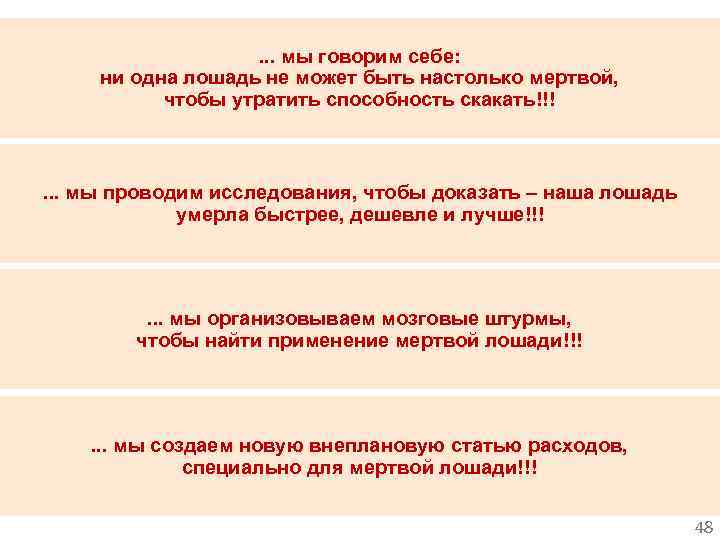 ... мы говорим себе:
ни одна лошадь не может быть настолько мертвой, чтобы утратить способность скакать!!!

... мы проводим исследования, чтобы доказать – наша лошадь умерла быстрее, дешевле и лучше!!!

... мы организовываем мозговые штурмы, чтобы найти применение мертвой лошади!!!

... мы создаем новую внеплановую статью расходов, специально для мертвой лошади!!!

48